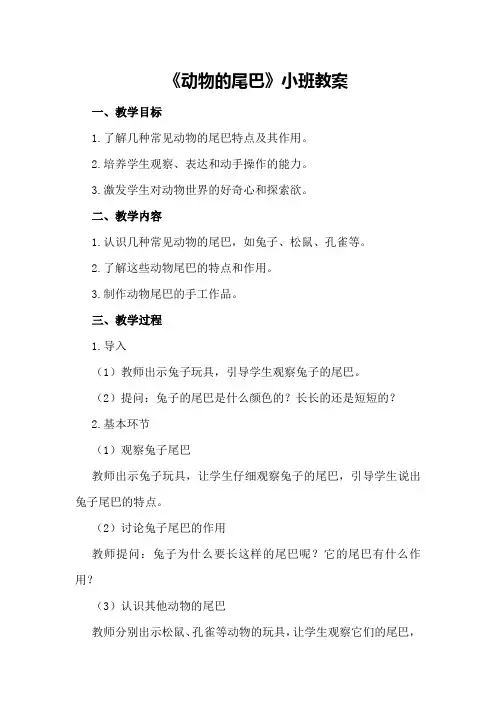 《动物的尾巴》小班教案

一、教学目标

1. 了解几种常见动物的尾巴特点及其作用。

2. 培养学生观察、表达和动手操作的能力。

3. 激发学生对动物世界的好奇心和探索欲。

二、教学内容

1. 认识几种常见动物的尾巴，如兔子、松鼠、孔雀等。

2. 了解这些动物尾巴的特点和作用。

3. 制作动物尾巴的手工作品。

三、教学过程

1. 导入

（1）教师出示兔子玩具，引导学生观察兔子的尾巴。

（2）提问：兔子的尾巴是什么颜色的？长长的还是短短的？

2. 基本环节

（1）观察兔子尾巴

教师出示兔子玩具，让学生仔细观察兔子的尾巴，引导学生说出兔子尾巴的特点。

（2）讨论兔子尾巴的作用

教师提问：兔子为什么要长这样的尾巴呢？它的尾巴有什么作用？

（3）认识其他动物的尾巴

教师分别出示松鼠、孔雀等动物的玩具，让学生观察它们的尾巴，